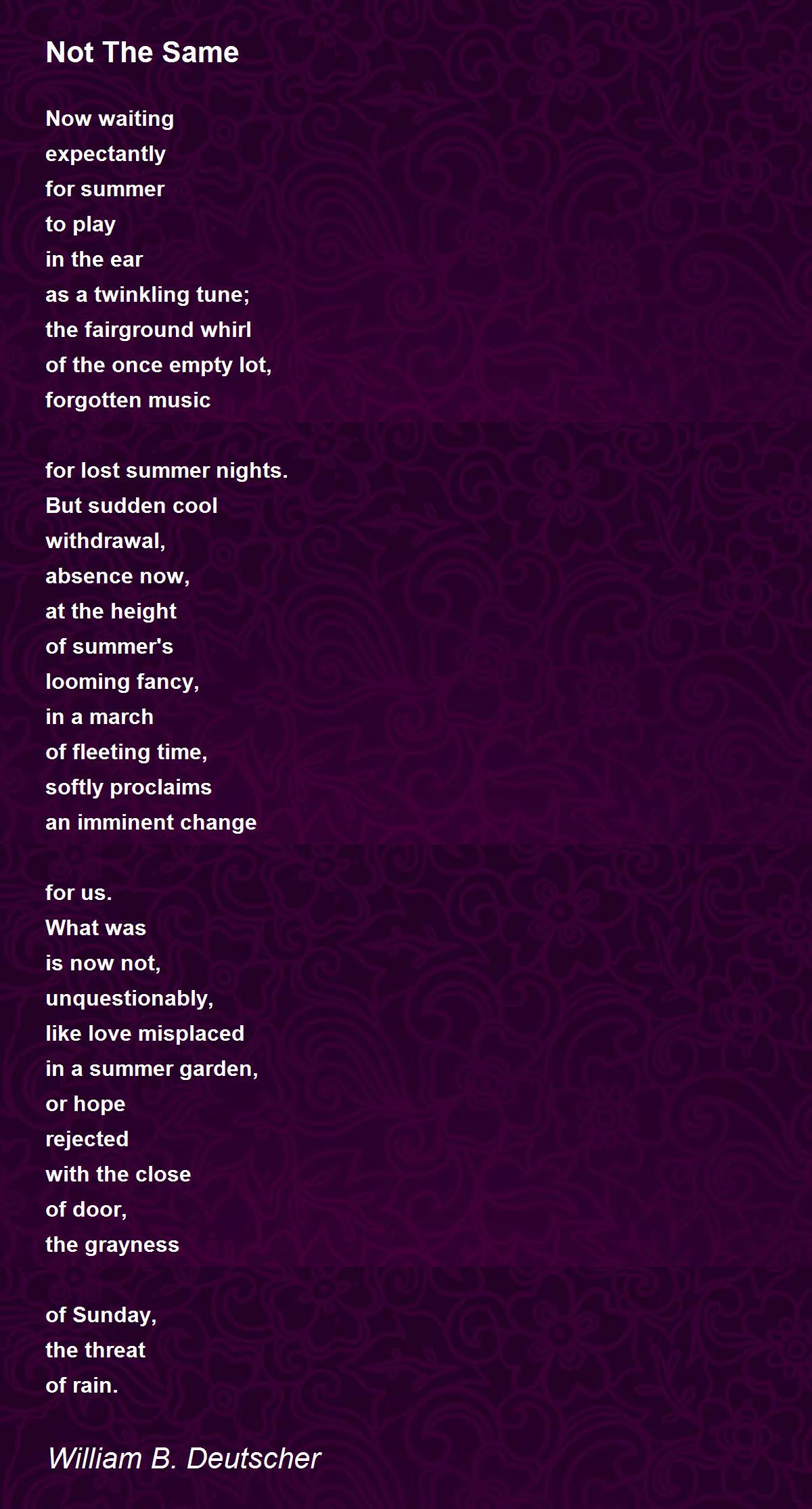 Not The Same

Now waiting
expectantly
for summer
to play
in the ear
as a twinkling tune;
the fairground whirl
of the once empty lot,
forgotten music

for lost summer nights.
But sudden cool
withdrawal,
absence now,
at the height
of summer's
looming fancy,
in a march
of fleeting time,
softly proclaims
an imminent change

for us.
What was
is now not,
unquestionably,
like love misplaced
in a summer garden,
or hope
rejected
with the close
of door,
the grayness

of Sunday,
the threat
of rain.

William B. Deutscher